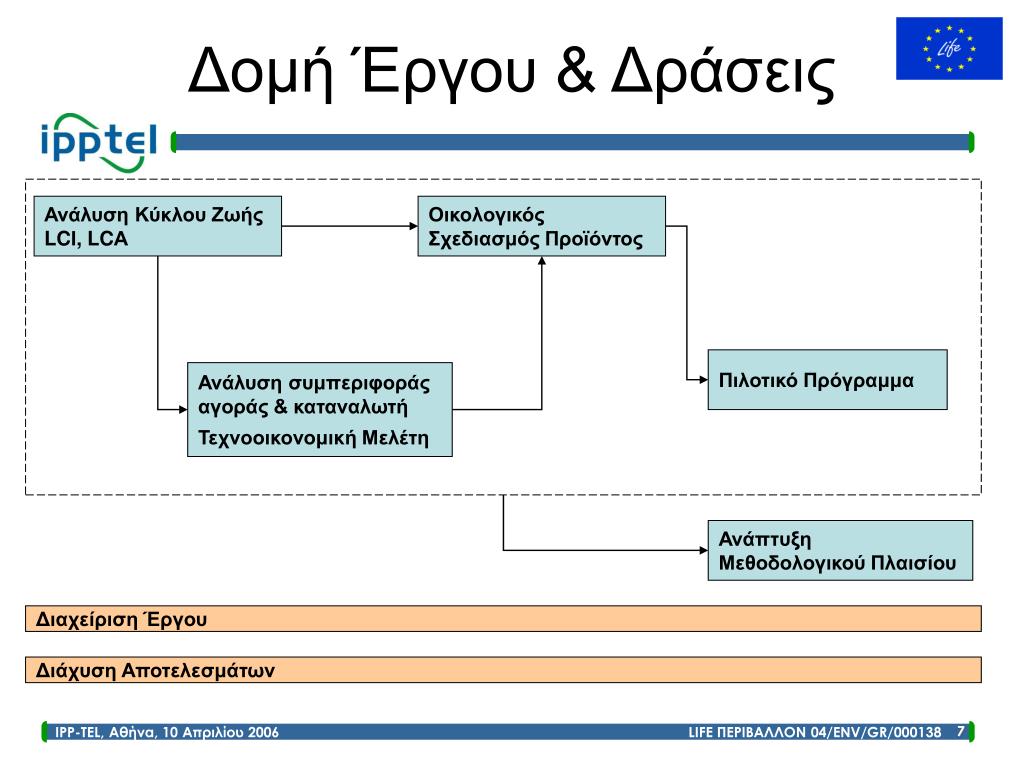 Δομή Έργου & Δράσεις

Life

ipptel

Ανάλυση Κύκλου Ζωής LCI, LCA

Οικολογικός Σχεδιασμός Προϊόντος

Ανάλυση συμπεριφοράς αγοράς & καταναλωτή
Τεχνοοικονομική Μελέτη

Πιλοτικό Πρόγραμμα

Ανάπτυξη Μεθοδολογικού Πλαισίου

Διαχείριση Έργου

Διάχυση Αποτελεσμάτων

IPP-TEL, Αθήνα, 10 Απριλίου 2006

LIFE ΠΕΡΙΒΑΛΛΟΝ 04/ENV/GR/000138

7